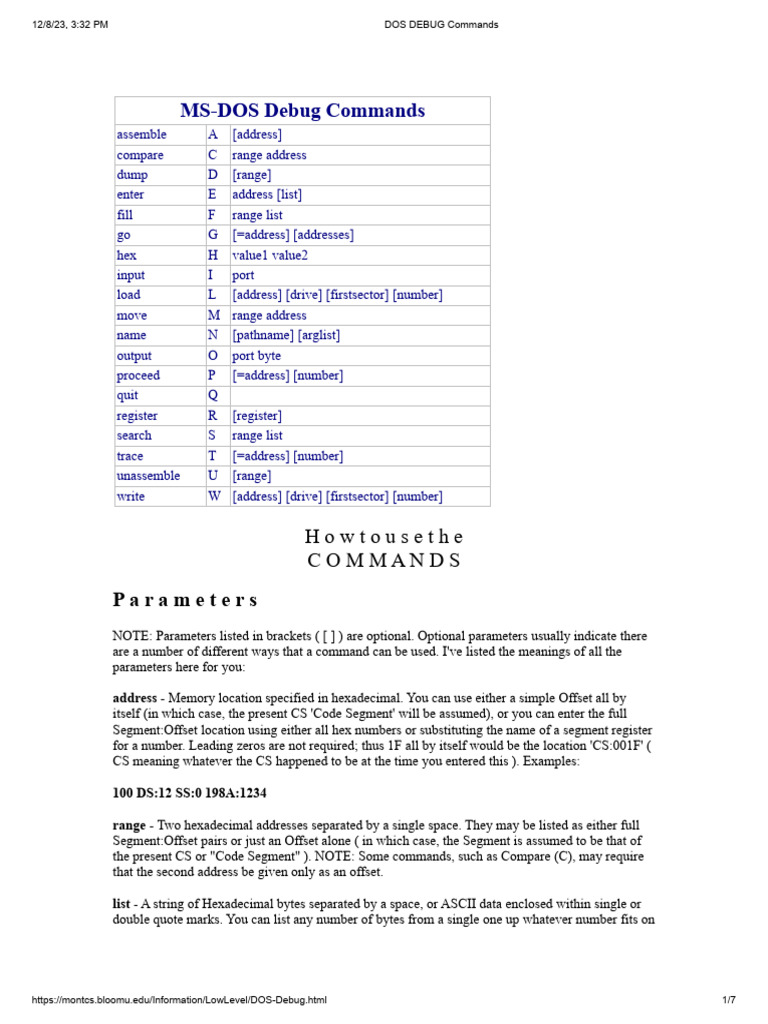 12/8/23, 3:32 PM DOS DEBUG Commands

| MS-DOS Debug Commands | | |
|---|---|---|
| assemble | A | [address] |
| compare | C | range address |
| dump | D | [range] |
| enter | E | address [list] |
| fill | F | range list |
| go | G | [=address] [addresses] |
| hex | H | value1 value2 |
| input | I | port |
| load | L | [address] [drive] [firstsector] [number] |
| move | M | range address |
| name | N | [pathname] [arglist] |
| output | O | port byte |
| proceed | P | [=address] [number] |
| quit | Q | |
| register | R | [register] |
| search | S | range list |
| trace | T | [=address] [number] |
| unassemble | U | [range] |
| write | W | [address] [drive] [firstsector] [number] |

H o w t o u s e t h e C O M M A N D S

P a r a m e t e r s

NOTE: Parameters listed in brackets ( [ ] ) are optional. Optional parameters usually indicate there are a number of different ways that a command can be used. I've listed the meanings of all the parameters here for you:

address - Memory location specified in hexadecimal. You can use either a simple Offset all by itself (in which case, the present CS 'Code Segment' will be assumed), or you can enter the full Segment:Offset location using either all hex numbers or substituting the name of a segment register for a number. Leading zeros are not required; thus 1F all by itself would be the location 'CS:001F' ( CS meaning whatever the CS happened to be at the time you entered this ). Examples:

100 DS:12 SS:0 198A:1234

range - Two hexadecimal addresses separated by a single space. They may be listed as either full Segment:Offset pairs or just an Offset alone ( in which case, the Segment is assumed to be that of the present CS or "Code Segment" ). NOTE: Some commands, such as Compare (C), may require that the second address be given only as an offset.

list - A string of Hexadecimal bytes separated by a space, or ASCII data enclosed within single or double quote marks. You can list any number of bytes from a single one up whatever number fits on

https://montcs.bloomu.edu/Information/LowLevel/DOS-Debug.html 1/7